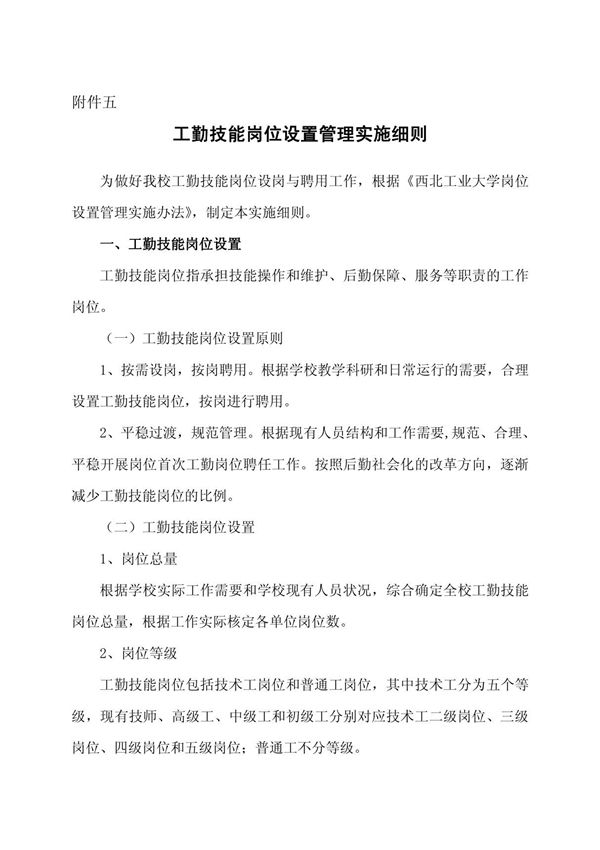 附件五

工勤技能岗位设置管理实施细则

为做好我校工勤技能岗位设岗与聘用工作，根据《西北工业大学岗位设置管理实施办法》，制定本实施细则。

一、工勤技能岗位设置

工勤技能岗位指承担技能操作和维护、后勤保障、服务等职责的工作岗位。

（一）工勤技能岗位设置原则

1、按需设岗，按岗聘用。根据学校教学科研和日常运行的需要，合理设置工勤技能岗位，按岗进行聘用。

2、平稳过渡，规范管理。根据现有人员结构和工作需要,规范、合理、平稳开展岗位首次工勤岗位聘任工作。按照后勤社会化的改革方向，逐渐减少工勤技能岗位的比例。

（二）工勤技能岗位设置

1、岗位总量

根据学校实际工作需要和学校现有人员状况，综合确定全校工勤技能岗位总量，根据工作实际核定各单位岗位数。

2、岗位等级

工勤技能岗位包括技术工岗位和普通工岗位，其中技术工分为五个等级，现有技师、高级工、中级工和初级工分别对应技术工二级岗位、三级岗位、四级岗位和五级岗位；普通工不分等级。